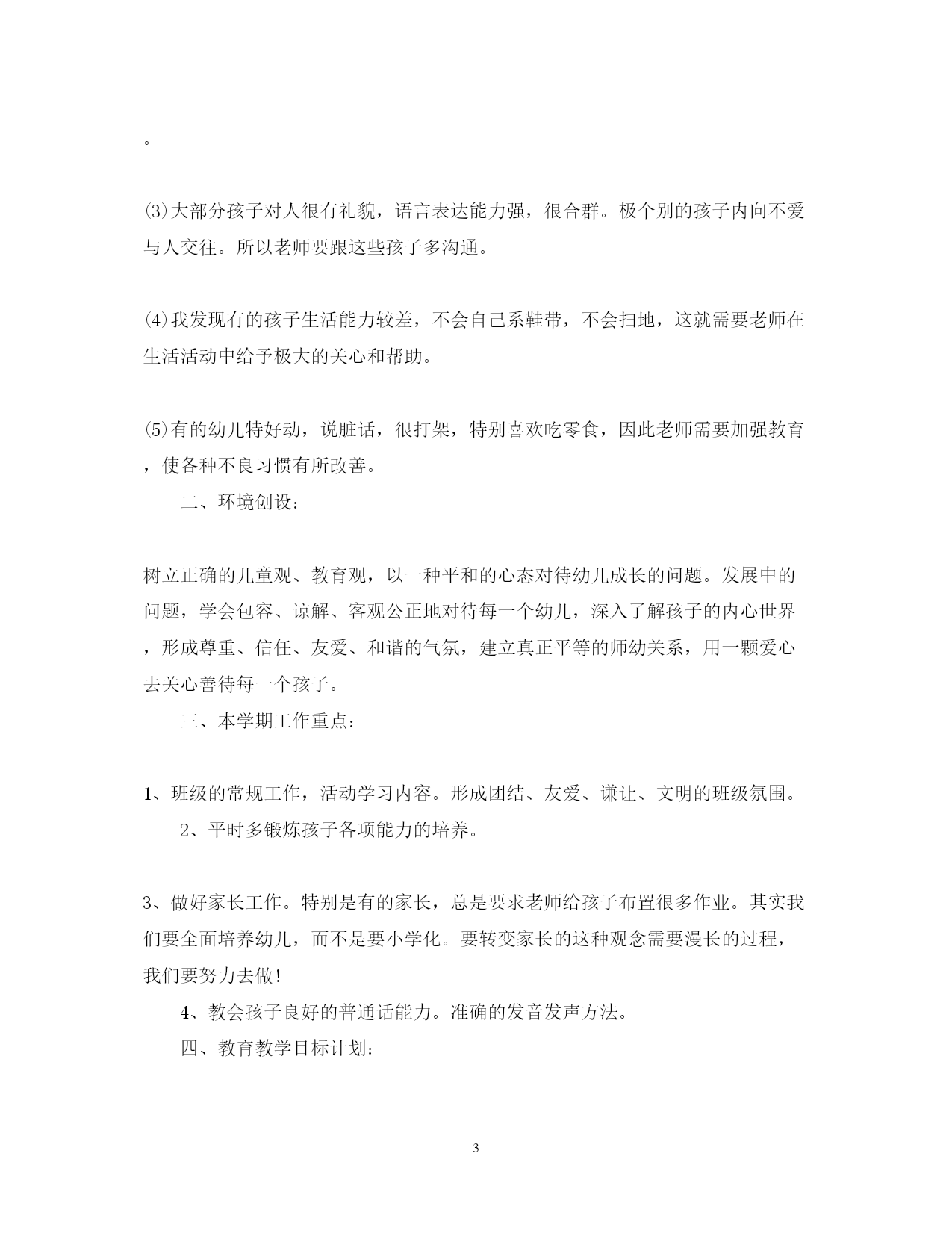 。

⑶大部分孩子对人很有礼貌，语言表达能力强，很合群。极个别的孩子内向不爱与人交往。所以老师要跟这些孩子多沟通。

⑷我发现有的孩子生活能力较差，不会自己系鞋带，不会扫地，这就需要老师在生活活动中给予极大的关心和帮助。

⑸有的幼儿特好动，说脏话，很打架，特别喜欢吃零食，因此老师需要加强教育，使各种不良习惯有所改善。

二、环境创设：

树立正确的儿童观、教育观，以一种平和的心态对待幼儿成长的问题。发展中的问题，学会包容、谅解、客观公正地对待每一个幼儿，深入了解孩子的内心世界，形成尊重、信任、友爱、和谐的气氛，建立真正平等的师幼关系，用一颗爱心去关心善待每一个孩子。

三、本学期工作重点：

1、班级的常规工作，活动学习内容。形成团结、友爱、谦让、文明的班级氛围。

2、平时多锻炼孩子各项能力的培养。

3、做好家长工作。特别是有的家长，总是要求老师给孩子布置很多作业。其实我们要全面培养幼儿，而不是要小学化。要转变家长的这种观念需要漫长的过程，我们要努力去做！

4、教会孩子良好的普通话能力。准确的发音发声方法。

四、教育教学目标计划：

3